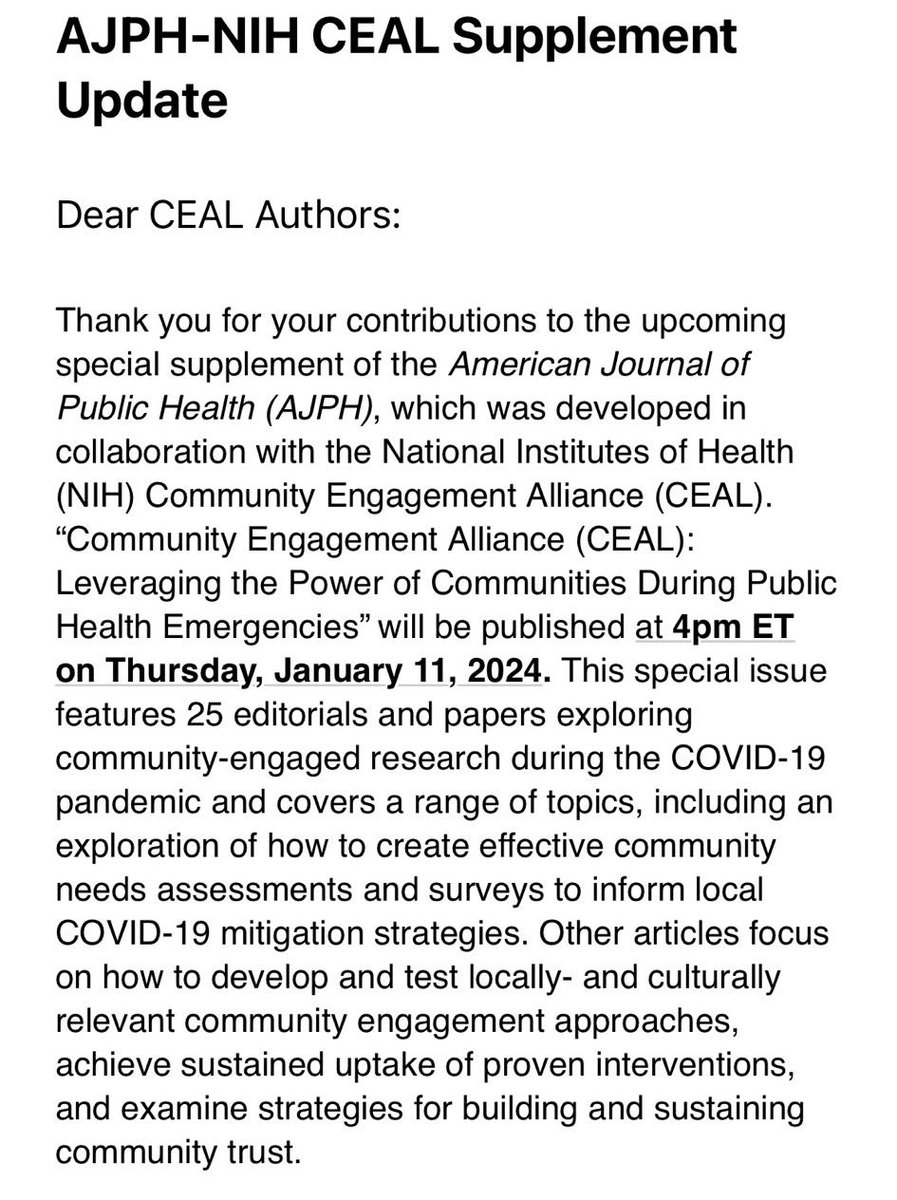 AJPH-NIH CEAL Supplement Update

Dear CEAL Authors:

Thank you for your contributions to the upcoming special supplement of the American Journal of Public Health (AJPH), which was developed in collaboration with the National Institutes of Health (NIH) Community Engagement Alliance (CEAL). “Community Engagement Alliance (CEAL): Leveraging the Power of Communities During Public Health Emergencies” will be published at 4pm ET on Thursday, January 11, 2024. This special issue features 25 editorials and papers exploring community-engaged research during the COVID-19 pandemic and covers a range of topics, including an exploration of how to create effective community needs assessments and surveys to inform local COVID-19 mitigation strategies. Other articles focus on how to develop and test locally- and culturally relevant community engagement approaches, achieve sustained uptake of proven interventions, and examine strategies for building and sustaining community trust.